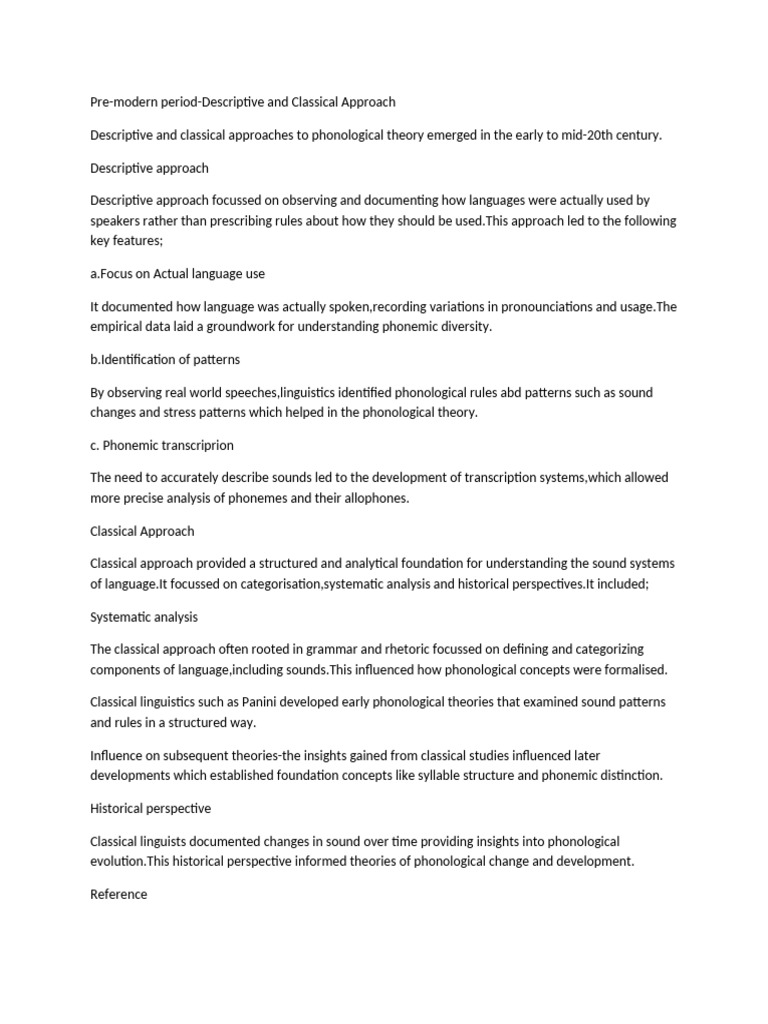 Pre-modern period-Descriptive and Classical Approach

Descriptive and classical approaches to phonological theory emerged in the early to mid-20th century.

Descriptive approach

Descriptive approach focussed on observing and documenting how languages were actually used by speakers rather than prescribing rules about how they should be used.This approach led to the following key features;

a.Focus on Actual language use

It documented how language was actually spoken,recording variations in pronounciations and usage.The empirical data laid a groundwork for understanding phonemic diversity.

b.Identification of patterns

By observing real world speeches,linguistics identified phonological rules abd patterns such as sound changes and stress patterns which helped in the phonological theory.

c. Phonemic transcriprion

The need to accurately describe sounds led to the development of transcription systems,which allowed more precise analysis of phonemes and their allophones.

Classical Approach

Classical approach provided a structured and analytical foundation for understanding the sound systems of language.It focussed on categorisation,systematic analysis and historical perspectives.It included;

Systematic analysis

The classical approach often rooted in grammar and rhetoric focussed on defining and categorizing components of language,including sounds.This influenced how phonological concepts were formalised.

Classical linguistics such as Panini developed early phonological theories that examined sound patterns and rules in a structured way.

Influence on subsequent theories-the insights gained from classical studies influenced later developments which established foundation concepts like syllable structure and phonemic distinction.

Historical perspective

Classical linguists documented changes in sound over time providing insights into phonological evolution.This historical perspective informed theories of phonological change and development.

Reference